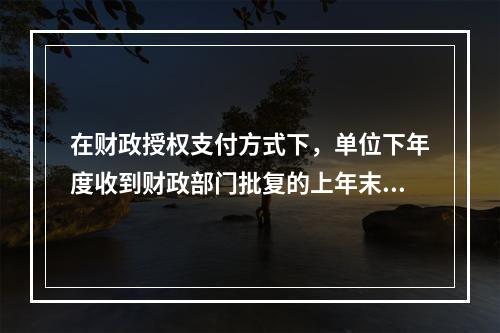 在财政授权支付方式下，单位下年度收到财政部门批复的上年末...